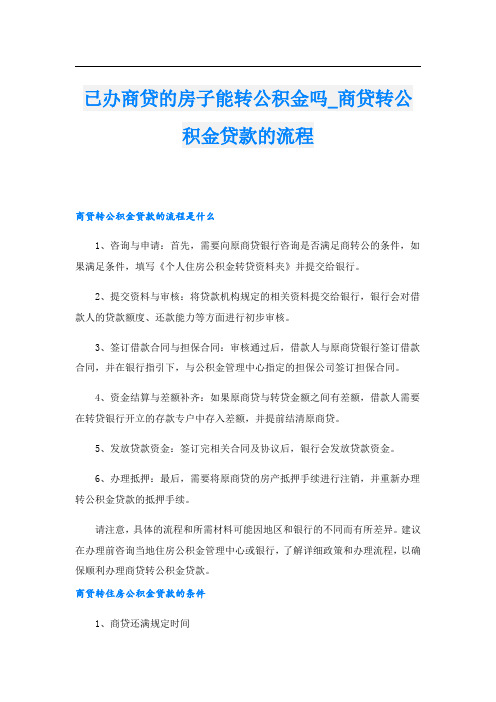 已办商贷的房子能转公积金吗_商贷转公积金贷款的流程

商贷转公积金贷款的流程是什么

1、咨询与申请：首先，需要向原商贷银行咨询是否满足商转公的条件，如果满足条件，填写《个人住房公积金转贷资料夹》并提交给银行。

2、提交资料与审核：将贷款机构规定的相关资料提交给银行，银行会对借款人的贷款额度、还款能力等方面进行初步审核。

3、签订借款合同与担保合同：审核通过后，借款人与原商贷银行签订借款合同，并在银行指引下，与公积金管理中心指定的担保公司签订担保合同。

4、资金结算与差额补齐：如果原商贷与转贷金额之间有差额，借款人需要在转贷银行开立的存款专户中存入差额，并提前结清原商贷。

5、发放贷款资金：签订完相关合同及协议后，银行会发放贷款资金。

6、办理抵押：最后，需要将原商贷的房产抵押手续进行注销，并重新办理转公积金贷款的抵押手续。

请注意，具体的流程和所需材料可能因地区和银行的不同而有所差异。建议在办理前咨询当地住房公积金管理中心或银行，了解详细政策和办理流程，以确保顺利办理商贷转公积金贷款。

商贷转住房公积金贷款的条件

1、商贷还满规定时间